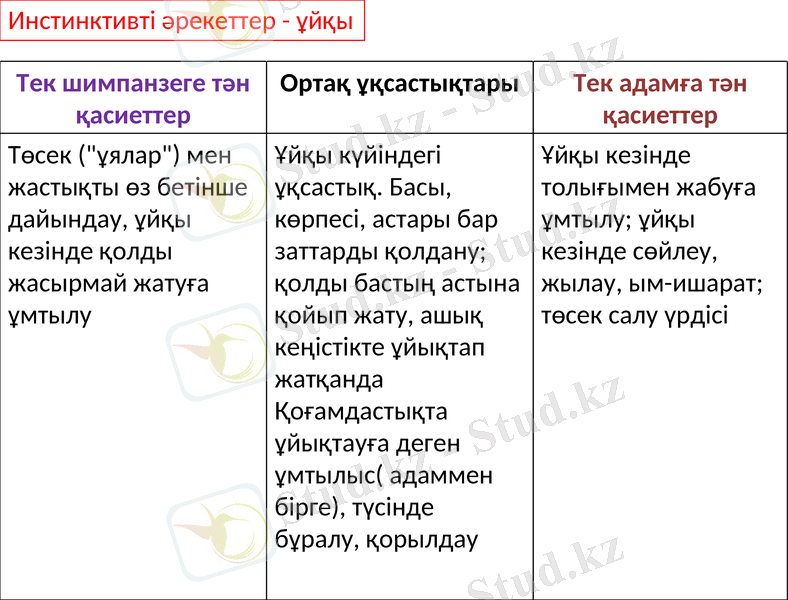 Инстинктивті әрекеттер - ұйқы

| Тек шимпанзеге тән қасиеттер | Ортақ ұқсастықтары | Тек адамға тән қасиеттер |
|---|---|---|
| Төсек ("ұялар") мен жастықты өз бетінше дайындау, ұйқы кезінде қолды жасырмай жатуға ұмтылу | Ұйқы күйіндегі ұқсастық. Басы, көрпесі, астары бар заттарды қолдану; қолды бастың астына қойып жату, ашық кеңістікте ұйықтап жатқанда Қоғамдастықта ұйықтауға деген ұмтылыс( адаммен бірге), түсінде бұралу, қорылдау | Ұйқы кезінде толығымен жабуға ұмтылу; ұйқы кезінде сөйлеу, жылау, ым-ишарат; төсек салу үрдісі |

Stud.kz - Stud.kz
Stud.kz - Stud.kz
Stud.kz - Stud.kz
Stud.kz